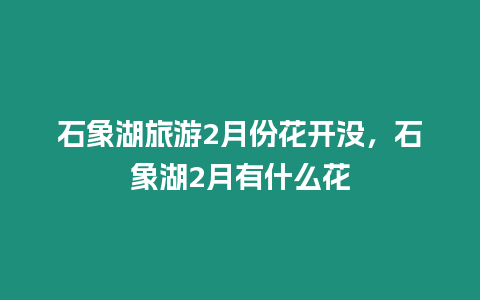 石象湖旅游2月份花开没，石象湖2月有什么花